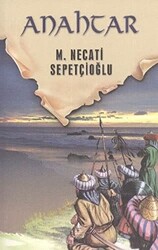 ANAHTAR

M. NECATİ
SEPETÇİOĞLU